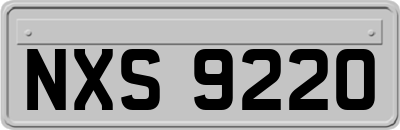 NXS 9220